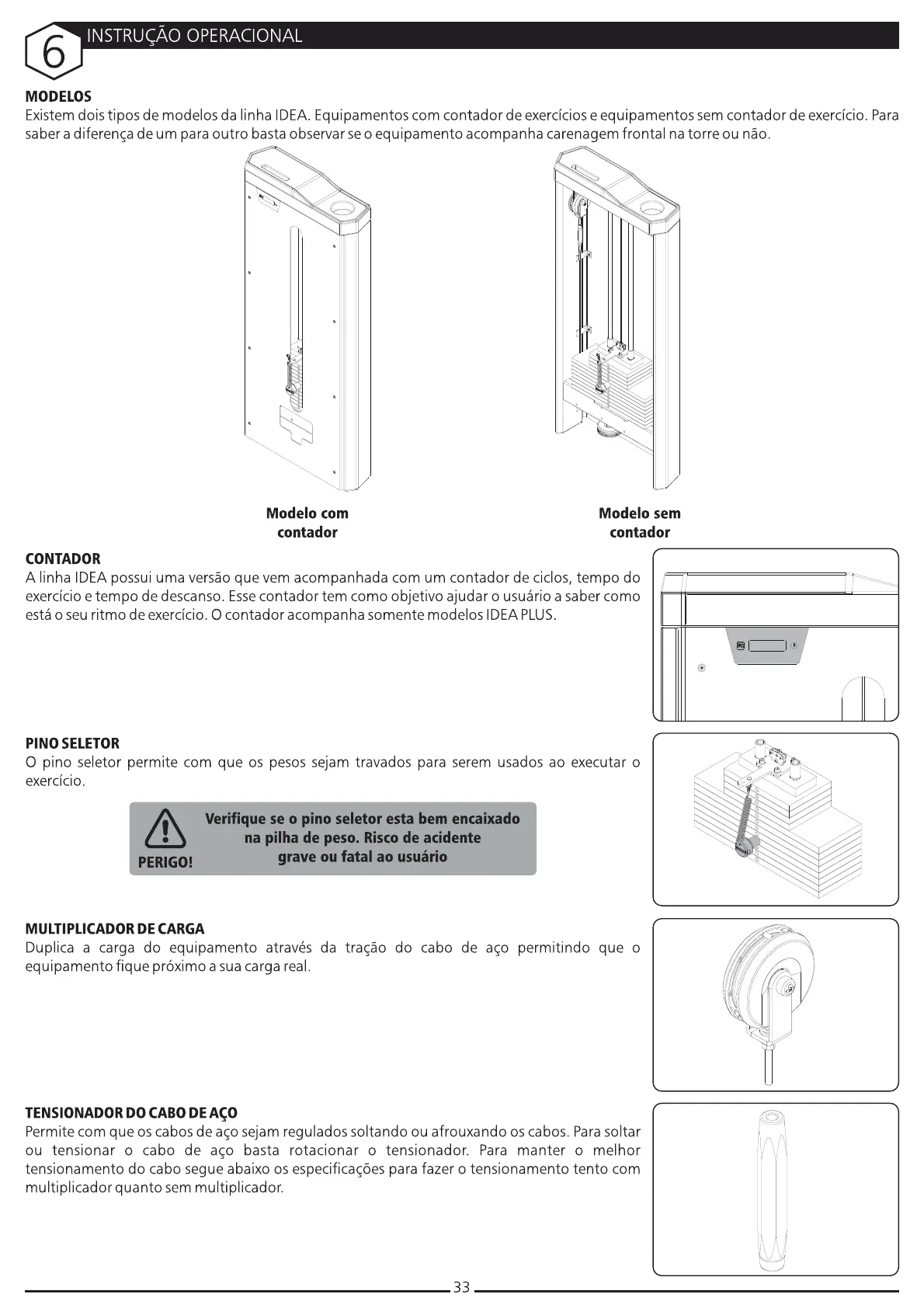 6 INSTRUÇÃO OPERACIONAL

MODELOS
Existem dois tipos de modelos da linha IDEA. Equipamentos com contador de exercícios e equipamentos sem contador de exercício. Para saber a diferença de um para outro basta observar se o equipamento acompanha carenagem frontal na torre ou não.

Modelo com contador

Modelo sem contador

CONTADOR
A linha IDEA possui uma versão que vem acompanhada com um contador de ciclos, tempo do exercício e tempo de descanso. Esse contador tem como objetivo ajudar o usuário a saber como está o seu ritmo de exercício. O contador acompanha somente modelos IDEA PLUS.

PINO SELETOR
O pino seletor permite com que os pesos sejam travados para serem usados ao executar o exercício.

PERIGO!

Verifique se o pino seletor esta bem encaixado na pilha de peso. Risco de acidente grave ou fatal ao usuário

MULTIPLICADOR DE CARGA
Duplica a carga do equipamento através da tração do cabo de aço permitindo que o equipamento fique próximo a sua carga real.

TENSIONADOR DO CABO DE AÇO
Permite com que os cabos de aço sejam regulados soltando ou afrouxando os cabos. Para soltar ou tensionar o cabo de aço basta rotacionar o tensionador. Para manter o melhor tensionamento do cabo segue abaixo os especificações para fazer o tensionamento tento com multiplicador quanto sem multiplicador.

33